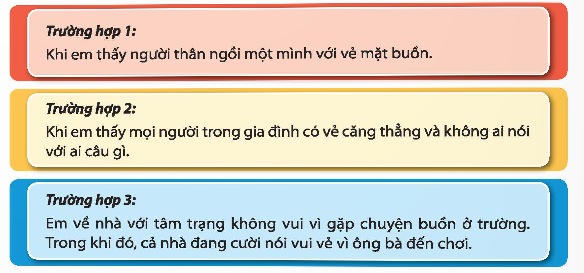 Trường hợp 1:
Khi em thấy người thân ngồi một mình với vẻ mặt buồn.

Trường hợp 2:
Khi em thấy mọi người trong gia đình có vẻ căng thẳng và không ai nói với ai câu gì.

Trường hợp 3:
Em về nhà với tâm trạng không vui vì gặp chuyện buồn ở trường. Trong khi đó, cả nhà đang cười nói vui vẻ vì ông bà đến chơi.